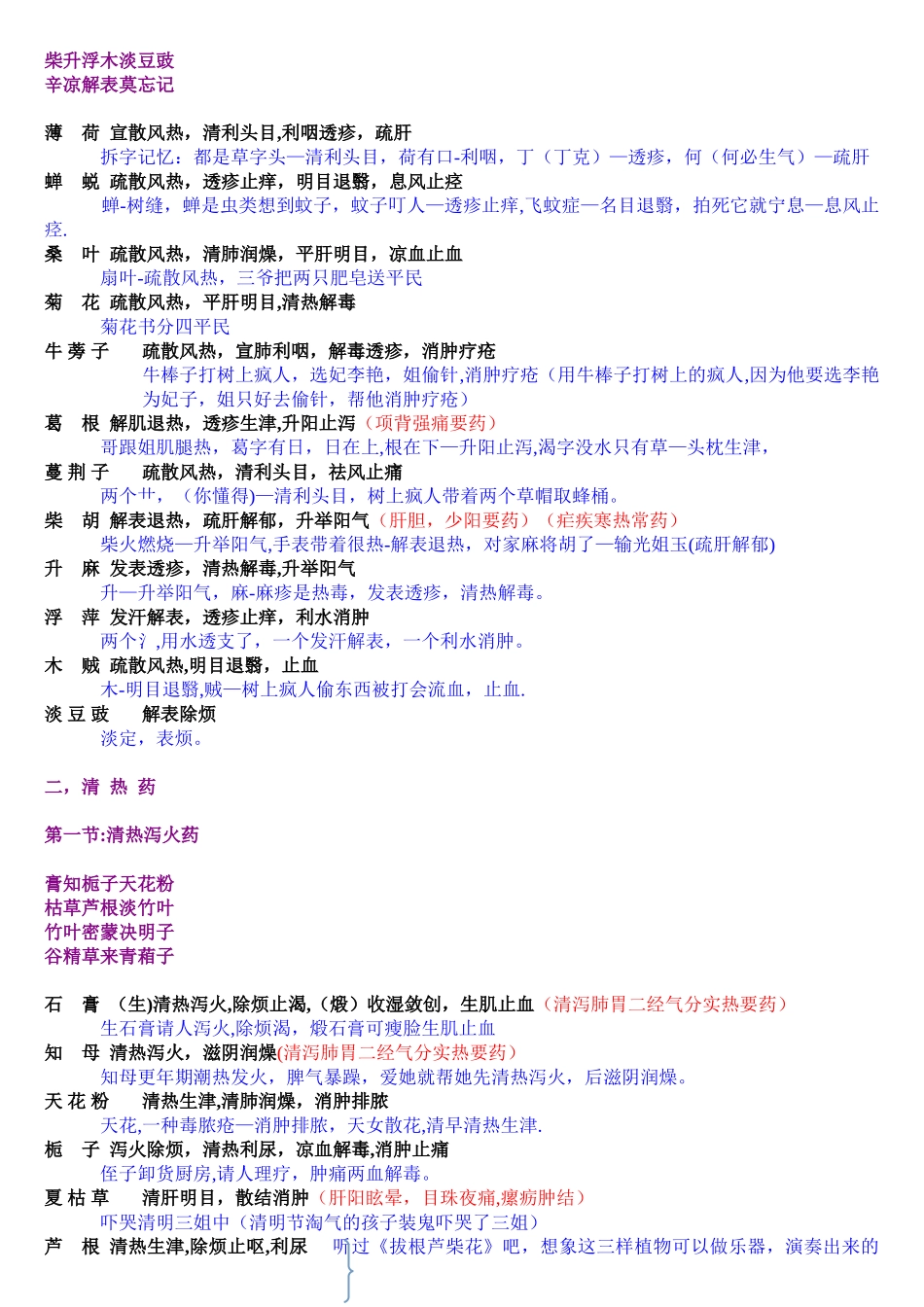 柴升浮木淡豆豉
辛凉解表莫忘记

薄 荷 宣散风热，清利头目,利咽透疹，疏肝
拆字记忆：都是草字头—清利头目，荷有口-利咽，丁（丁克）—透疹，何（何必生气）—疏肝
蝉 蜕 疏散风热，透疹止痒，明目退翳，息风止痉
蝉-树缝，蝉是虫类想到蚊子，蚊子叮人—透疹止痒,飞蚊症—名目退翳，拍死它就宁息—息风止痉.
桑 叶 疏散风热，清肺润燥，平肝明目，凉血止血
扇叶-疏散风热，三爷把两只肥皂送平民
菊 花 疏散风热，平肝明目,清热解毒
菊花书分四平民
牛 蒡 子 疏散风热，宣肺利咽，解毒透疹，消肿疗疮
牛棒子打树上疯人，选妃李艳，姐偷针,消肿疗疮（用牛棒子打树上的疯人,因为他要选李艳为妃子，姐只好去偷针，帮他消肿疗疮）
葛 根 解肌退热，透疹生津,升阳止泻（项背强痛要药）
哥跟姐肌腿热，葛字有日，日在上,根在下—升阳止泻,渴字没水只有草—头枕生津，
蔓 荆 子 疏散风热，清利头目，祛风止痛
两个艹，（你懂得)—清利头目，树上疯人带着两个草帽取蜂桶。
柴 胡 解表退热，疏肝解郁，升举阳气（肝胆，少阳要药）（疟疾寒热常药）
柴火燃烧—升举阳气,手表带着很热-解表退热，对家麻将胡了—输光姐玉(疏肝解郁)
升 麻 发表透疹，清热解毒,升举阳气
升—升举阳气，麻-麻疹是热毒，发表透疹，清热解毒。
浮 萍 发汗解表，透疹止痒，利水消肿
两个氵,用水透支了，一个发汗解表，一个利水消肿。
木 贼 疏散风热,明目退翳，止血
木-明目退翳,贼—树上疯人偷东西被打会流血，止血.
淡 豆 豉 解表除烦
淡定，表烦。

二，清 热 药

第一节:清热泻火药

膏知栀子天花粉
枯草芦根淡竹叶
竹叶密蒙决明子
谷精草来青葙子

石 膏 (生)清热泻火,除烦止渴,（煅）收湿敛创，生肌止血（清泻肺胃二经气分实热要药）
生石膏请人泻火,除烦渴，煅石膏可瘦脸生肌止血
知 母 清热泻火，滋阴润燥(清泻肺胃二经气分实热要药）
知母更年期潮热发火，脾气暴躁，爱她就帮她先清热泻火，后滋阴润燥。
天 花 粉 清热生津,清肺润燥，消肿排脓
天花,一种毒脓疮—消肿排脓，天女散花,清早清热生津.
栀 子 泻火除烦，清热利尿，凉血解毒,消肿止痛
侄子卸货厨房,请人理疗，肿痛两血解毒。
夏 枯 草 清肝明目，散结消肿（肝阳眩晕，目珠夜痛,瘰疬肿结）
吓哭清明三姐中（清明节淘气的孩子装鬼吓哭了三姐）
芦 根 清热生津,除烦止呕,利尿 听过《拔根芦柴花》吧，想象这三样植物可以做乐器，演奏出来的